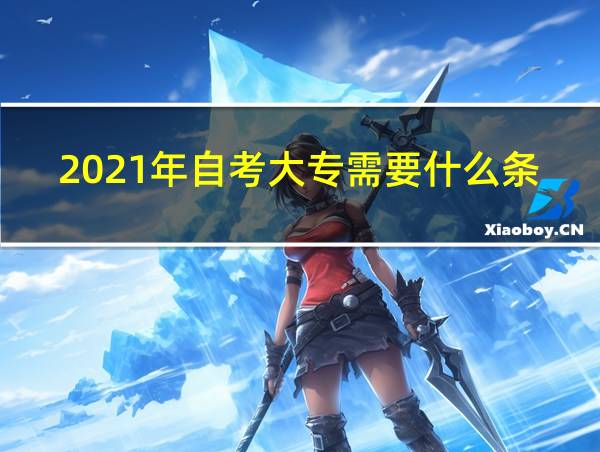 2021年自考大专需要什么条

Xiaoboy.CN